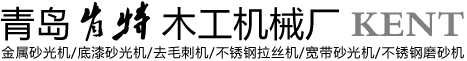 青岛肯特木工机械厂 KENT
金属砂光机/底漆砂光机/去毛刺机/不锈钢拉丝机/宽带砂光机/不锈钢磨砂机